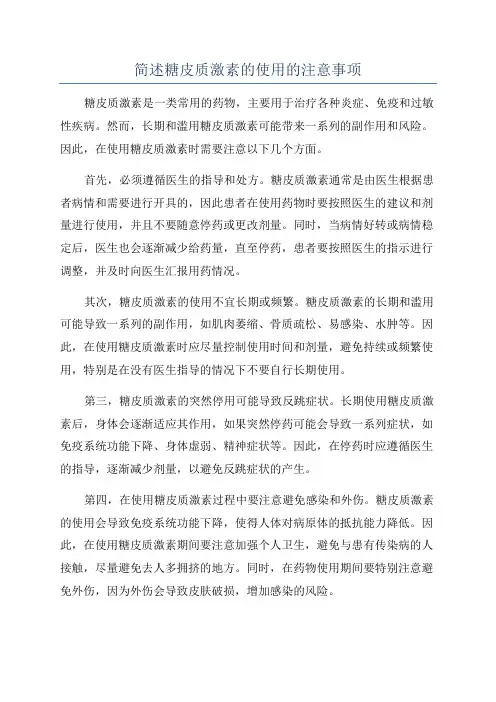 简述糖皮质激素的使用的注意事项

糖皮质激素是一类常用的药物，主要用于治疗各种炎症、免疫和过敏性疾病。然而，长期和滥用糖皮质激素可能带来一系列的副作用和风险。因此，在使用糖皮质激素时需要注意以下几个方面。

首先，必须遵循医生的指导和处方。糖皮质激素通常是由医生根据患者病情和需要进行开具的，因此患者在使用药物时要按照医生的建议和剂量进行使用，并且不要随意停药或更改剂量。同时，当病情好转或病情稳定后，医生也会逐渐减少给药量，直至停药，患者要按照医生的指示进行调整，并及时向医生汇报用药情况。

其次，糖皮质激素的使用不宜长期或频繁。糖皮质激素的长期和滥用可能导致一系列的副作用，如肌肉萎缩、骨质疏松、易感染、水肿等。因此，在使用糖皮质激素时应尽量控制使用时间和剂量，避免持续或频繁使用，特别是在没有医生指导的情况下不要自行长期使用。

第三，糖皮质激素的突然停用可能导致反跳症状。长期使用糖皮质激素后，身体会逐渐适应其作用，如果突然停药可能会导致一系列症状，如免疫系统功能下降、身体虚弱、精神症状等。因此，在停药时应遵循医生的指导，逐渐减少剂量，以避免反跳症状的产生。

第四，在使用糖皮质激素过程中要注意避免感染和外伤。糖皮质激素的使用会导致免疫系统功能下降，使得人体对病原体的抵抗能力降低。因此，在使用糖皮质激素期间要注意加强个人卫生，避免与患有传染病的人接触，尽量避免去人多拥挤的地方。同时，在药物使用期间要特别注意避免外伤，因为外伤会导致皮肤破损，增加感染的风险。